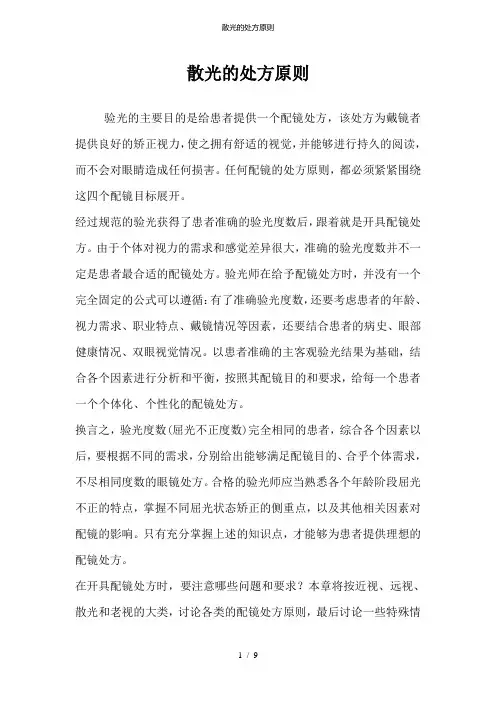 散光的处方原则

散光的处方原则

验光的主要目的是给患者提供一个配镜处方，该处方为戴镜者提供良好的矫正视力，使之拥有舒适的视觉，并能够进行持久的阅读，而不会对眼睛造成任何损害。任何配镜的处方原则，都必须紧紧围绕这四个配镜目标展开。

经过规范的验光获得了患者准确的验光度数后，跟着就是开具配镜处方。由于个体对视力的需求和感觉差异很大，准确的验光度数并不一定是患者最合适的配镜处方。验光师在给予配镜处方时，并没有一个完全固定的公式可以遵循：有了准确验光度数，还要考虑患者的年龄、视力需求、职业特点、戴镜情况等因素，还要结合患者的病史、眼部健康情况、双眼视觉情况。以患者准确的主客观验光结果为基础，结合各个因素进行分析和平衡，按照其配镜目的和要求，给每一个患者一个个体化、个性化的配镜处方。

换言之，验光度数(屈光不正度数)完全相同的患者，综合各个因素以后，要根据不同的需求，分别给出能够满足配镜目的、合乎个体需求，不尽相同度数的眼镜处方。合格的验光师应当熟悉各个年龄阶段屈光不正的特点，掌握不同屈光状态矫正的侧重点，以及其他相关因素对配镜的影响。只有充分掌握上述的知识点，才能够为患者提供理想的配镜处方。

在开具配镜处方时，要注意哪些问题和要求？本章将按近视、远视、散光和老视的大类，讨论各类的配镜处方原则，最后讨论一些特殊情

1 / 9